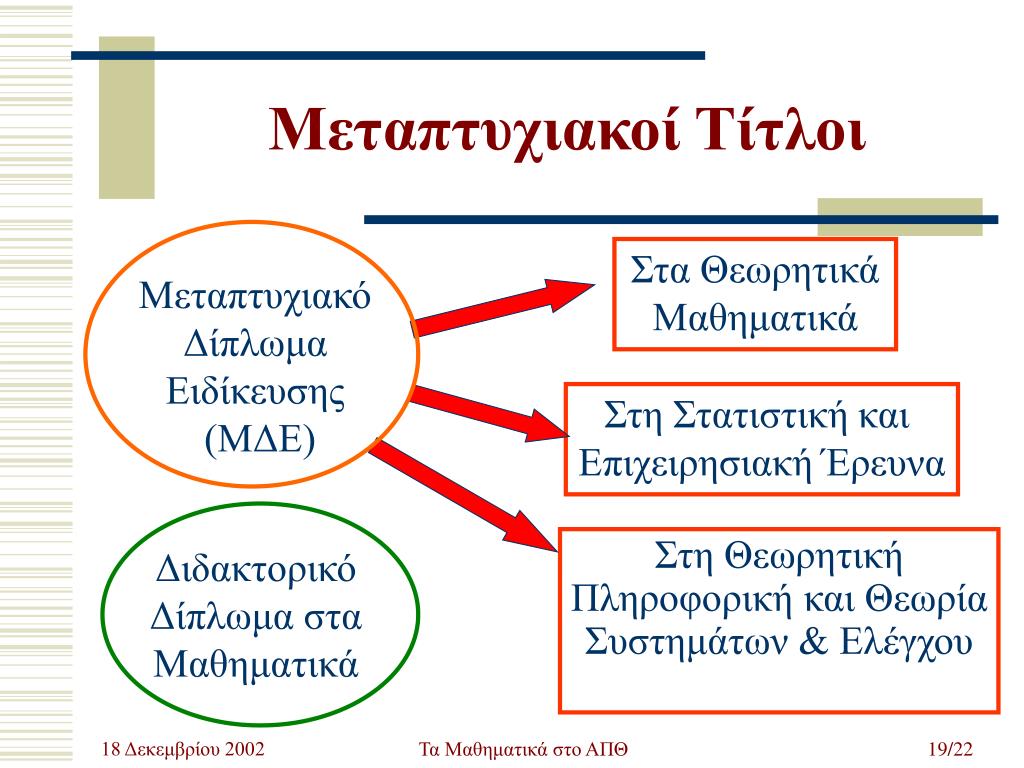 Μεταπτυχιακοί Τίτλοι

Μεταπτυχιακό Δίπλωμα Ειδίκευσης (ΜΔΕ)

Στα Θεωρητικά Μαθηματικά

Στη Στατιστική και Επιχειρησιακή Έρευνα

Στη Θεωρητική Πληροφορική και Θεωρία Συστημάτων & Ελέγχου

Διδακτορικό Δίπλωμα στα Μαθηματικά

18 Δεκεμβρίου 2002

Τα Μαθηματικά στο ΑΠΘ

19/22